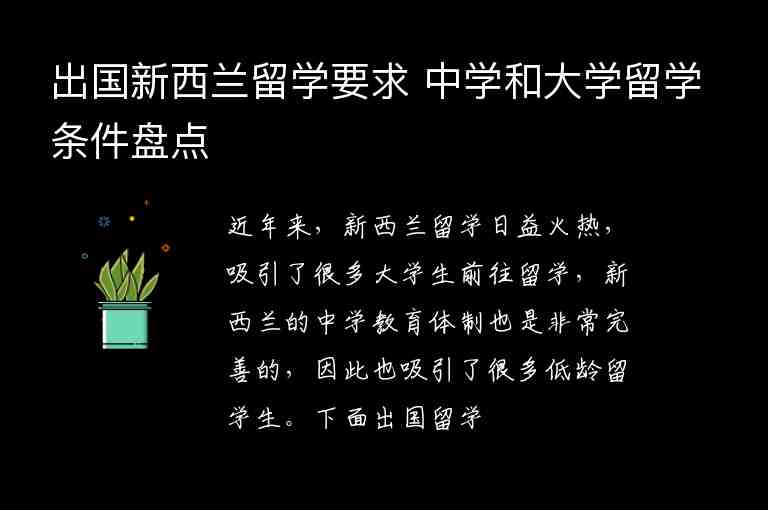 出国新西兰留学要求 中学和大学留学条件盘点

近年来，新西兰留学日益火热，吸引了很多大学生前往留学，新西兰的中学教育体制也是非常完善的，因此也吸引了很多低龄留学生。下面出国留学